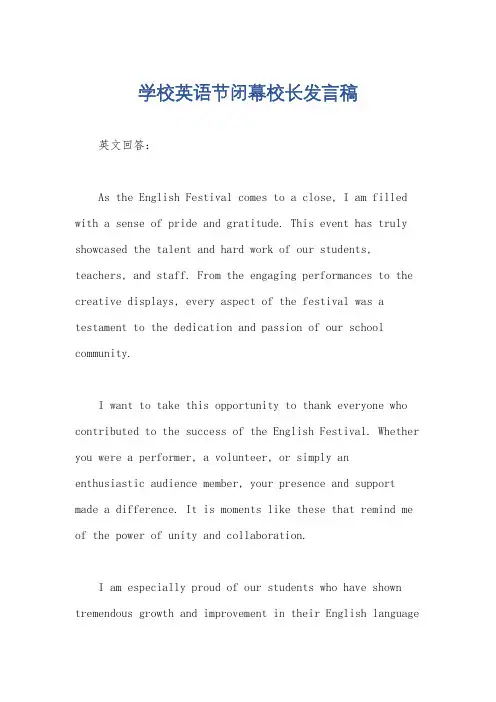 学校英语节闭幕校长发言稿

英文回答:

As the English Festival comes to a close, I am filled with a sense of pride and gratitude. This event has truly showcased the talent and hard work of our students, teachers, and staff. From the engaging performances to the creative displays, every aspect of the festival was a testament to the dedication and passion of our school community.

I want to take this opportunity to thank everyone who contributed to the success of the English Festival. Whether you were a performer, a volunteer, or simply an enthusiastic audience member, your presence and support made a difference. It is moments like these that remind me of the power of unity and collaboration.

I am especially proud of our students who have shown tremendous growth and improvement in their English language